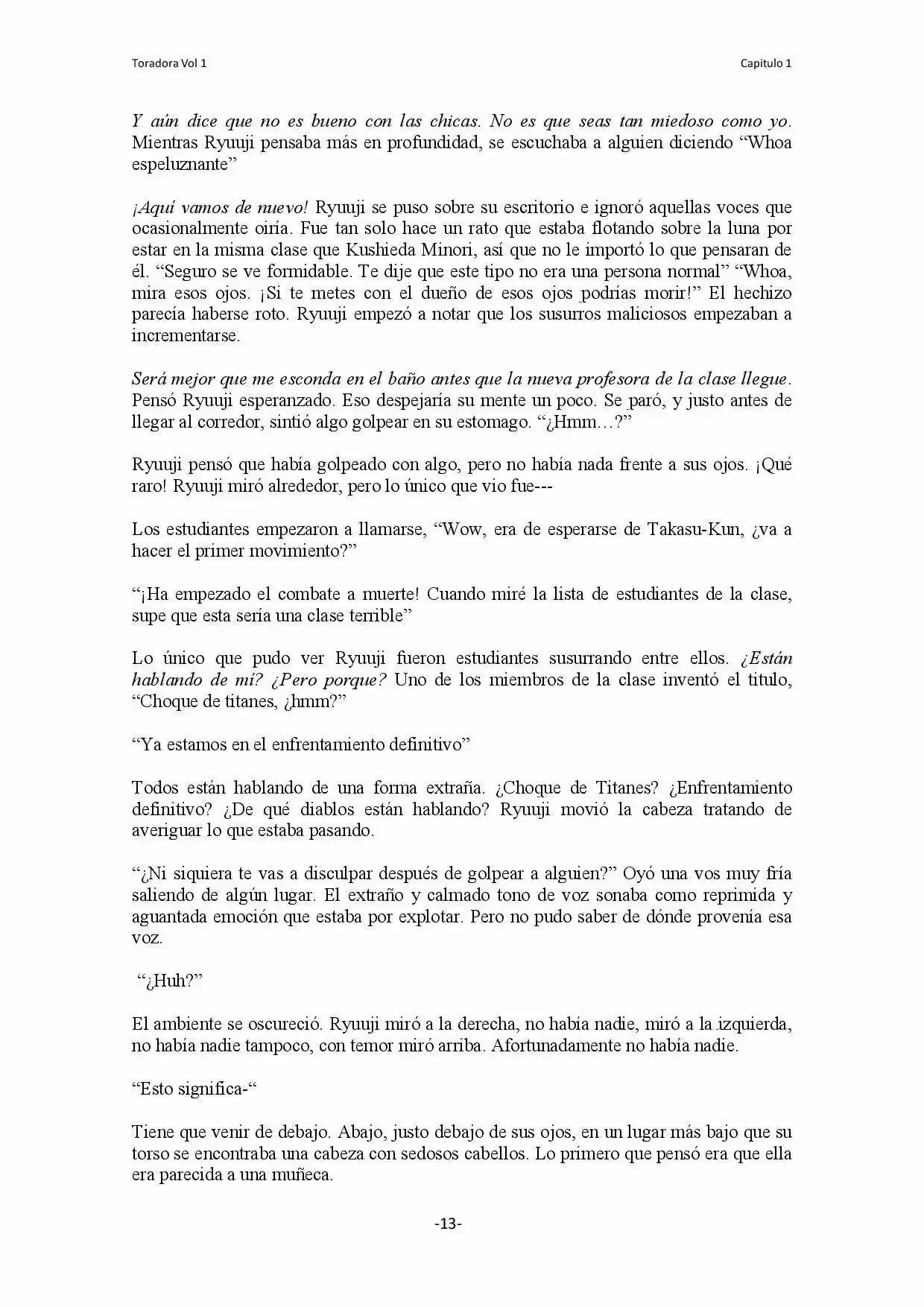 Toradora Vol 1

Capitulo 1

Y aún dice que no es bueno con las chicas. No es que seas tan miedoso como yo. Mientras Ryuuji pensaba más en profundidad, se escuchaba a alguien diciendo “Whoa espeluznante”

¡Aquí vamos de nuevo! Ryuuji se puso sobre su escritorio e ignoró aquellas voces que ocasionalmente oiría. Fue tan solo hace un rato que estaba flotando sobre la luna por estar en la misma clase que Kushieda Minori, así que no le importó lo que pensaran de él. “Seguro se ve formidable. Te dije que este tipo no era una persona normal” “Whoa, mira esos ojos. ¡Si te metes con el dueño de esos ojos podrías morir!” El hechizo parecía haberse roto. Ryuuji empezó a notar que los susurros maliciosos empezaban a incrementarse.

Será mejor que me esconda en el baño antes que la nueva profesora de la clase llegue. Pensó Ryuuji esperanzado. Eso despejaría su mente un poco. Se paró, y justo antes de llegar al corredor, sintió algo golpear en su estomago. “¿Hmm…?”

Ryuuji pensó que había golpeado con algo, pero no había nada frente a sus ojos. ¡Qué raro! Ryuuji miró alrededor, pero lo único que vio fue---

Los estudiantes empezaron a llamarse, “Wow, era de esperarse de Takasu-Kun, ¿va a hacer el primer movimiento?”

“¡Ha empezado el combate a muerte! Cuando miré la lista de estudiantes de la clase, supe que esta sería una clase terrible”

Lo único que pudo ver Ryuuji fueron estudiantes susurrando entre ellos. ¿Están hablando de mí? ¿Pero porque? Uno de los miembros de la clase inventó el titulo, “Choque de titanes, ¿hmm?”

“Ya estamos en el enfrentamiento definitivo”

Todos están hablando de una forma extraña. ¿Choque de Titanes? ¿Enfrentamiento definitivo? ¿De qué diablos están hablando? Ryuuji movió la cabeza tratando de averiguar lo que estaba pasando.

“¿Ni siquiera te vas a disculpar después de golpear a alguien?” Oyó una vos muy fría saliendo de algún lugar. El extraño y calmado tono de voz sonaba como reprimida y aguantada emoción que estaba por explotar. Pero no pudo saber de dónde provenía esa voz.

“¿Huh?”

El ambiente se oscureció. Ryuuji miró a la derecha, no había nadie, miró a la izquierda, no había nadie tampoco, con temor miró arriba. Afortunadamente no había nadie.

“Esto significa-“

Tiene que venir de debajo. Abajo, justo debajo de sus ojos, en un lugar más bajo que su torso se encontraba una cabeza con sedosos cabellos. Lo primero que pensó era que ella era parecida a una muñeca.

-13-